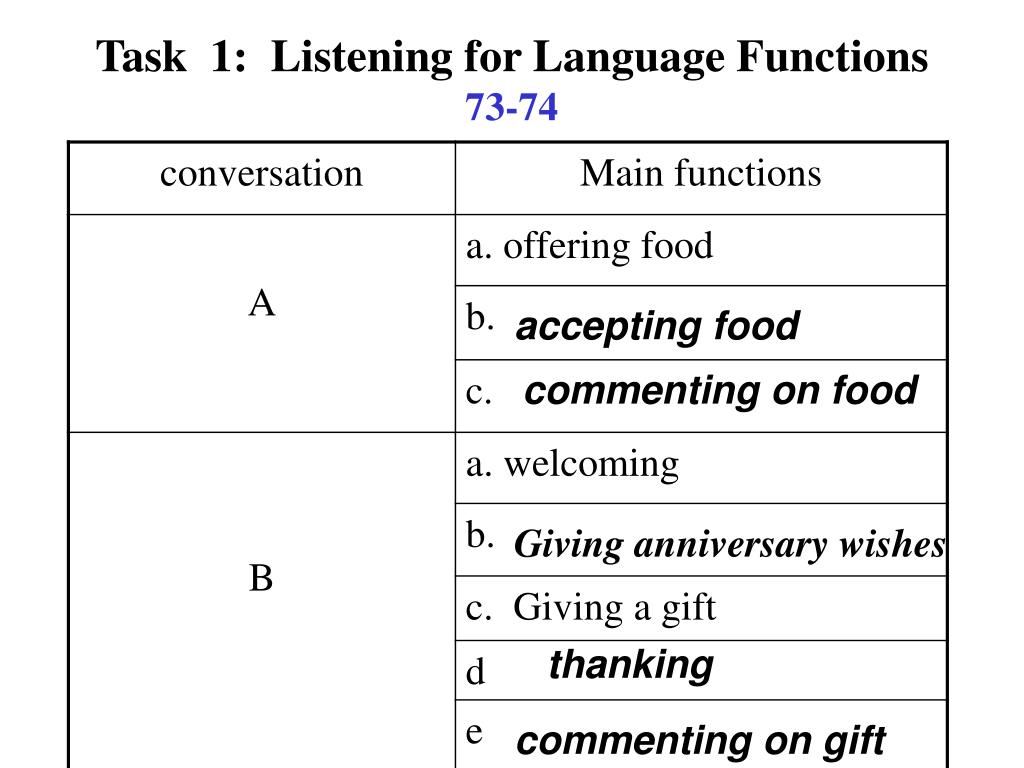 Task 1: Listening for Language Functions
73-74

| conversation | Main functions |
|---|---|
| A | a. offering food |
|  | b. accepting food |
|  | c. commenting on food |
| B | a. welcoming |
|  | b. Giving anniversary wishes |
|  | c. Giving a gift |
|  | d thanking |
|  | e commenting on gift |